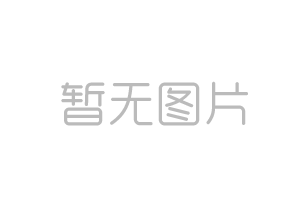 暂无图片